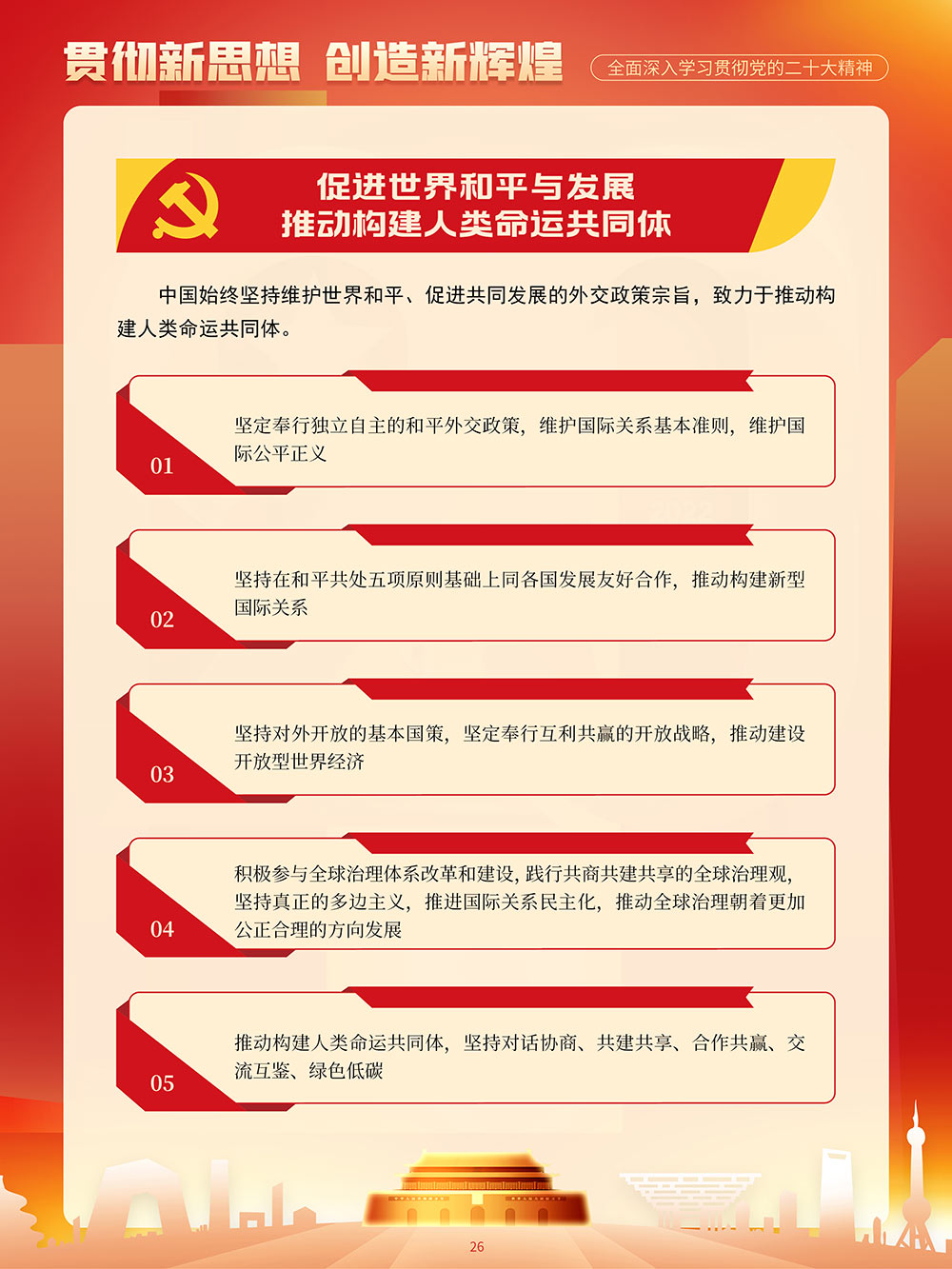 贯彻新思想 创造新辉煌

全面深入学习贯彻党的二十大精神

促进世界和平与发展
推动构建人类命运共同体

中国始终坚持维护世界和平、促进共同发展的外交政策宗旨，致力于推动构建人类命运共同体。

01
坚定奉行独立自主的和平外交政策，维护国际关系基本准则，维护国际公平正义

02
坚持在和平共处五项原则基础上同各国发展友好合作，推动构建新型国际关系

03
坚持对外开放的基本国策，坚定奉行互利共赢的开放战略，推动建设开放型世界经济

04
积极参与全球治理体系改革和建设，践行共商共建共享的全球治理观，坚持真正的多边主义，推进国际关系民主化，推动全球治理朝着更加公正合理的方向发展

05
推动构建人类命运共同体，坚持对话协商、共建共享、合作共赢、交流互鉴、绿色低碳

26